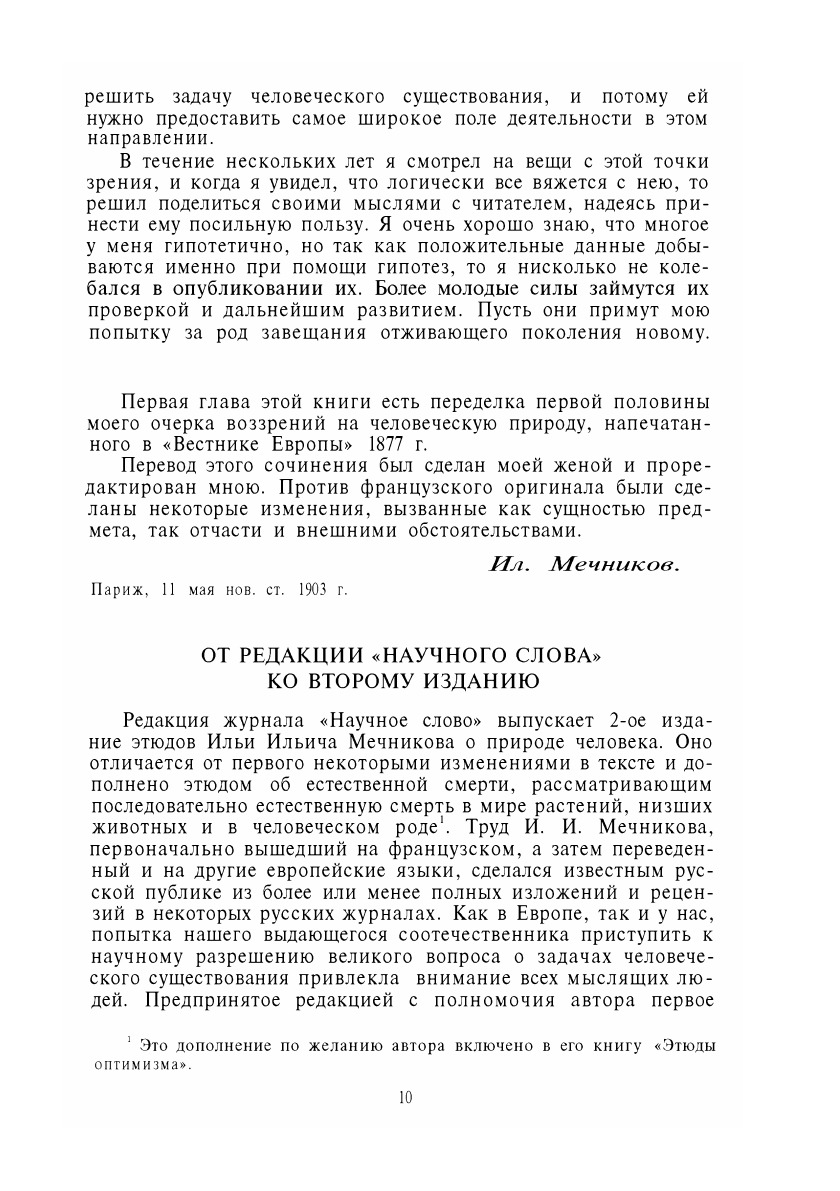 решить задачу человеческого существования, и потому ей нужно предоставить самое широкое поле деятельности в этом направлении.

В течение нескольких лет я смотрел на вещи с этой точки зрения, и когда я увидел, что логически все вяжется с нею, то решил поделиться своими мыслями с читателем, надеясь принести ему посильную пользу. Я очень хорошо знаю, что многое у меня гипотетично, но так как положительные данные добываются именно при помощи гипотез, то я нисколько не колебался в опубликовании их. Более молодые силы займутся их проверкой и дальнейшим развитием. Пусть они примут мою попытку за род завещания отживающего поколения новому.

Первая глава этой книги есть переделка первой половины моего очерка воззрений на человеческую природу, напечатанного в «Вестнике Европы» 1877 г.

Перевод этого сочинения был сделан моей женой и проредактирован мною. Против французского оригинала были сделаны некоторые изменения, вызванные как сущностью предмета, так отчасти и внешними обстоятельствами.

Ил. Мечников.

Париж, 11 мая нов. ст. 1903 г.

ОТ РЕДАКЦИИ «НАУЧНОГО СЛОВА» КО ВТОРОМУ ИЗДАНИЮ

Редакция журнала «Научное слово» выпускает 2-ое издание этюдов Ильи Ильича Мечникова о природе человека. Оно отличается от первого некоторыми изменениями в тексте и дополнено этюдом об естественной смерти, рассматривающим последовательно естественную смерть в мире растений, низших животных и в человеческом роде$^1$. Труд И. И. Мечникова, первоначально вышедший на французском, а затем переведенный и на другие европейские языки, сделался известным русской публике из более или менее полных изложений и рецензий в некоторых русских журналах. Как в Европе, так и у нас, попытка нашего выдающегося соотечественника приступить к научному разрешению великого вопроса о задачах человеческого существования привлекла внимание всех мыслящих людей. Предпринятое редакцией с полномочия автора первое

$^1$ Это дополнение по желанию автора включено в его книгу «Этюды оптимизма».

10